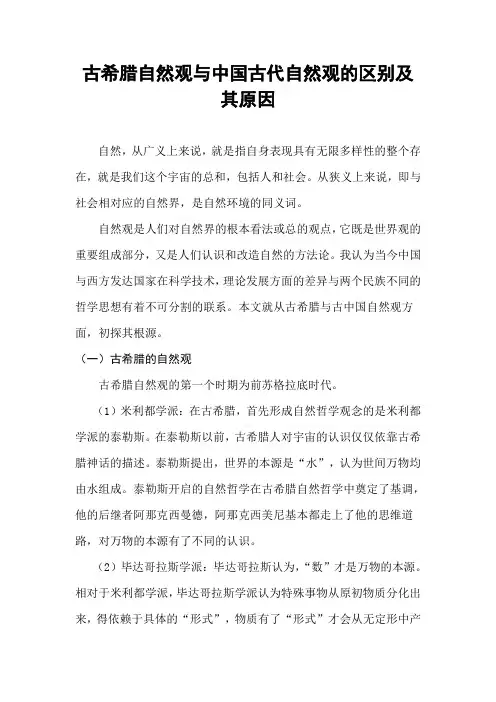 古希腊自然观与中国古代自然观的区别及其原因

自然，从广义上来说，就是指自身表现具有无限多样性的整个存在，就是我们这个宇宙的总和，包括人和社会。从狭义上来说，即与社会相对应的自然界，是自然环境的同义词。

自然观是人们对自然界的根本看法或总的观点，它既是世界观的重要组成部分，又是人们认识和改造自然的方法论。我认为当今中国与西方发达国家在科学技术，理论发展方面的差异与两个民族不同的哲学思想有着不可分割的联系。本文就从古希腊与古中国自然观方面，初探其根源。

（一）古希腊的自然观

古希腊自然观的第一个时期为前苏格拉底时代。

（1）米利都学派：在古希腊，首先形成自然哲学观念的是米利都学派的泰勒斯。在泰勒斯以前，古希腊人对宇宙的认识仅仅依靠古希腊神话的描述。泰勒斯提出，世界的本源是“水”，认为世间万物均由水组成。泰勒斯开启的自然哲学在古希腊自然哲学中奠定了基调，他的后继者阿那克西曼德，阿那克西美尼基本都走上了他的思维道路，对万物的本源有了不同的认识。

（2）毕达哥拉斯学派：毕达哥拉斯认为，“数”才是万物的本源。相对于米利都学派，毕达哥拉斯学派认为特殊事物从原初物质分化出来，得依赖于具体的“形式”，物质有了“形式”才会从无定形中产